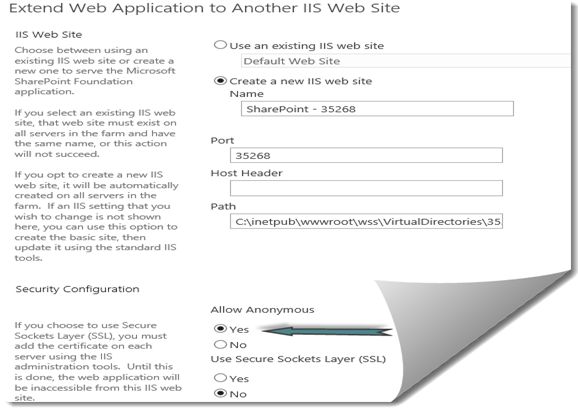 Extend Web Application to Another IIS Web Site

IIS Web Site

Choose between using an existing IIS web site or create a new one to serve the Microsoft SharePoint Foundation application.

If you select an existing IIS web site, that web site must exist on all servers in the farm and have the same name, or this action will not succeed.

If you opt to create a new IIS web site, it will be automatically created on all servers in the farm. If an IIS setting that you wish to change is not shown here, you can use this option to create the basic site, then update it using the standard IIS tools.

Use an existing IIS web site

Default Web Site

Create a new IIS web site

Name

SharePoint - 35268

Port

35268

Host Header

Path

C:\inetpub\wwwroot\wss\VirtualDirectories\35

Security Configuration

If you choose to use Secure Sockets Layer (SSL), you must add the certificate on each server using the IIS administration tools. Until this is done, the web application will be inaccessible from this IIS web site.

Allow Anonymous

Yes

No

Use Secure Sockets Layer (SSL)

Yes

No